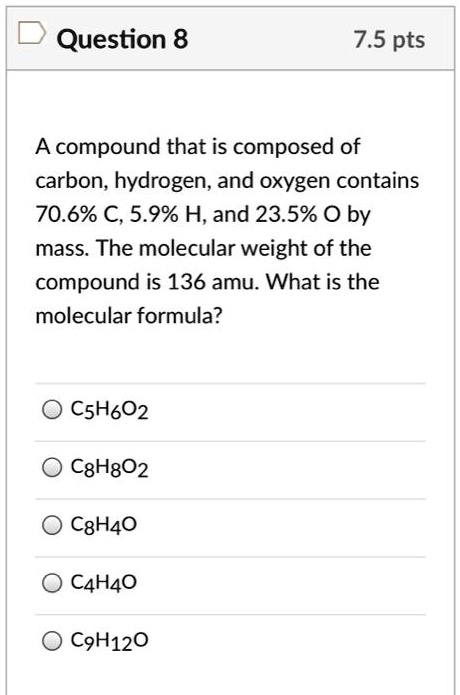 Question 8

7.5 pts

A compound that is composed of carbon, hydrogen, and oxygen contains 70.6% C, 5.9% H, and 23.5% O by mass. The molecular weight of the compound is 136 amu. What is the molecular formula?

$C_5H_6O_2$

$C_8H_8O_2$

$C_8H_4O$

$C_4H_4O$

$C_9H_{12}O$